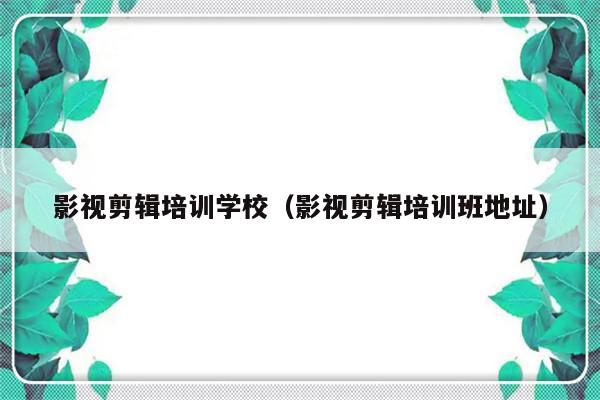 影视剪辑培训学校（影视剪辑培训班地址）